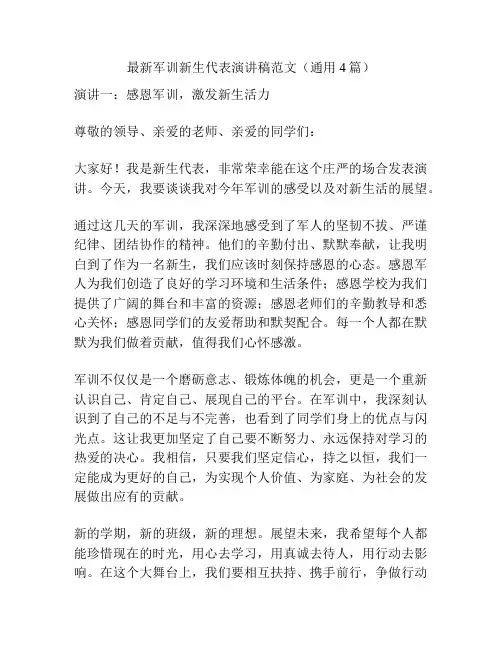 最新军训新生代表演讲稿范文（通用 4 篇）

演讲一：感恩军训，激发新生活力

尊敬的领导、亲爱的老师、亲爱的同学们：

大家好！我是新生代表，非常荣幸能在这个庄严的场合发表演讲。今天，我要谈谈我对今年军训的感受以及对新生活的展望。

通过这几天的军训，我深深地感受到了军人的坚韧不拔、严谨纪律、团结协作的精神。他们的辛勤付出、默默奉献，让我明白到了作为一名新生，我们应该时刻保持感恩的心态。感恩军人为我们创造了良好的学习环境和生活条件；感恩学校为我们提供了广阔的舞台和丰富的资源；感恩老师们的辛勤教导和悉心关怀；感恩同学们的友爱帮助和默契配合。每一个人都在默默为我们做着贡献，值得我们心怀感激。

军训不仅仅是一个磨砺意志、锻炼体魄的机会，更是一个重新认识自己、肯定自己、展现自己的平台。在军训中，我深刻认识到了自己的不足与不完善，也看到了同学们身上的优点与闪光点。这让我更加坚定了自己要不断努力、永远保持对学习的热爱的决心。我相信，只要我们坚定信心，持之以恒，我们一定能成为更好的自己，为实现个人价值、为家庭、为社会的发展做出应有的贡献。

新的学期，新的班级，新的理想。展望未来，我希望每个人都能珍惜现在的时光，用心去学习，用真诚去待人，用行动去影响。在这个大舞台上，我们要相互扶持、携手前行，争做行动